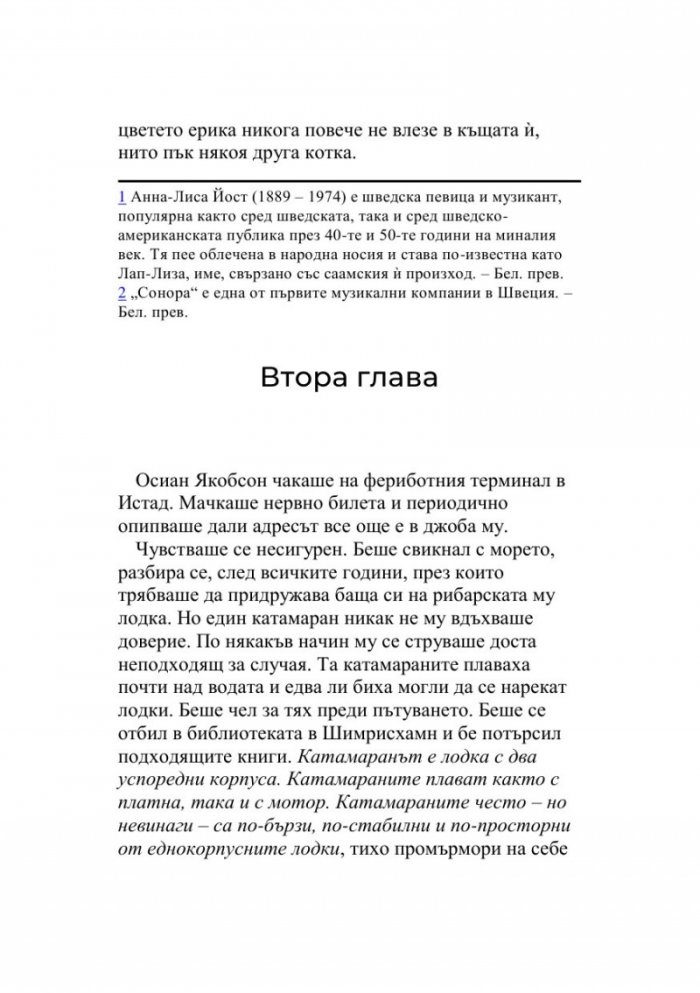 цветето ерика никога повече не влезе в къщата ѝ, нито пък някоя друга котка.

1 Анна-Лиса Йост (1889 – 1974) е шведска певица и музикант, популярна както сред шведската, така и сред шведско-американската публика през 40-те и 50-те години на миналия век. Тя пее облечена в народна носия и става по-известна като Лап-Лиза, име, свързано със саамския ѝ произход. – Бел. прев.
2 „Сонора“ е една от първите музикални компании в Швеция. – Бел. прев.

Втора глава

Осиан Якобсон чакаше на фериботния терминал в Истад. Мачкаше нервно билета и периодично опипваше дали адресът все още е в джоба му.

Чувстваше се несигурен. Беше свикнал с морето, разбира се, след всичките години, през които трябваше да придружава баща си на рибарската му лодка. Но един катамаран никак не му вдъхваше доверие. По някакъв начин му се струваше доста неподходящ за случая. Та катамараните плаваха почти над водата и едва ли биха могли да се нарекат лодки. Беше чел за тях преди пътуването. Беше се отбил в библиотеката в Шимрисхамн и бе потърсил подходящите книги. Катамаранът е лодка с два успоредни корпуса. Катамараните плават както с платна, така и с мотор. Катамараните често – но невинаги – са по-бързи, по-стабилни и по-просторни от еднокорпусните лодки, тихо промърмори на себе